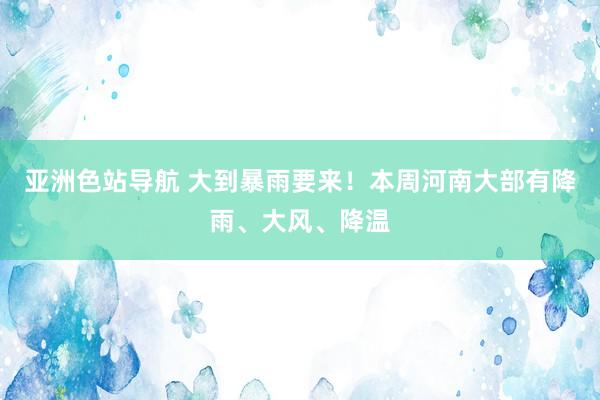 亚洲色站导航 大到暴雨要来！本周河南大部有降雨、大风、降温